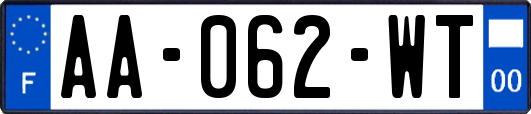 F
AA-062-WT
00